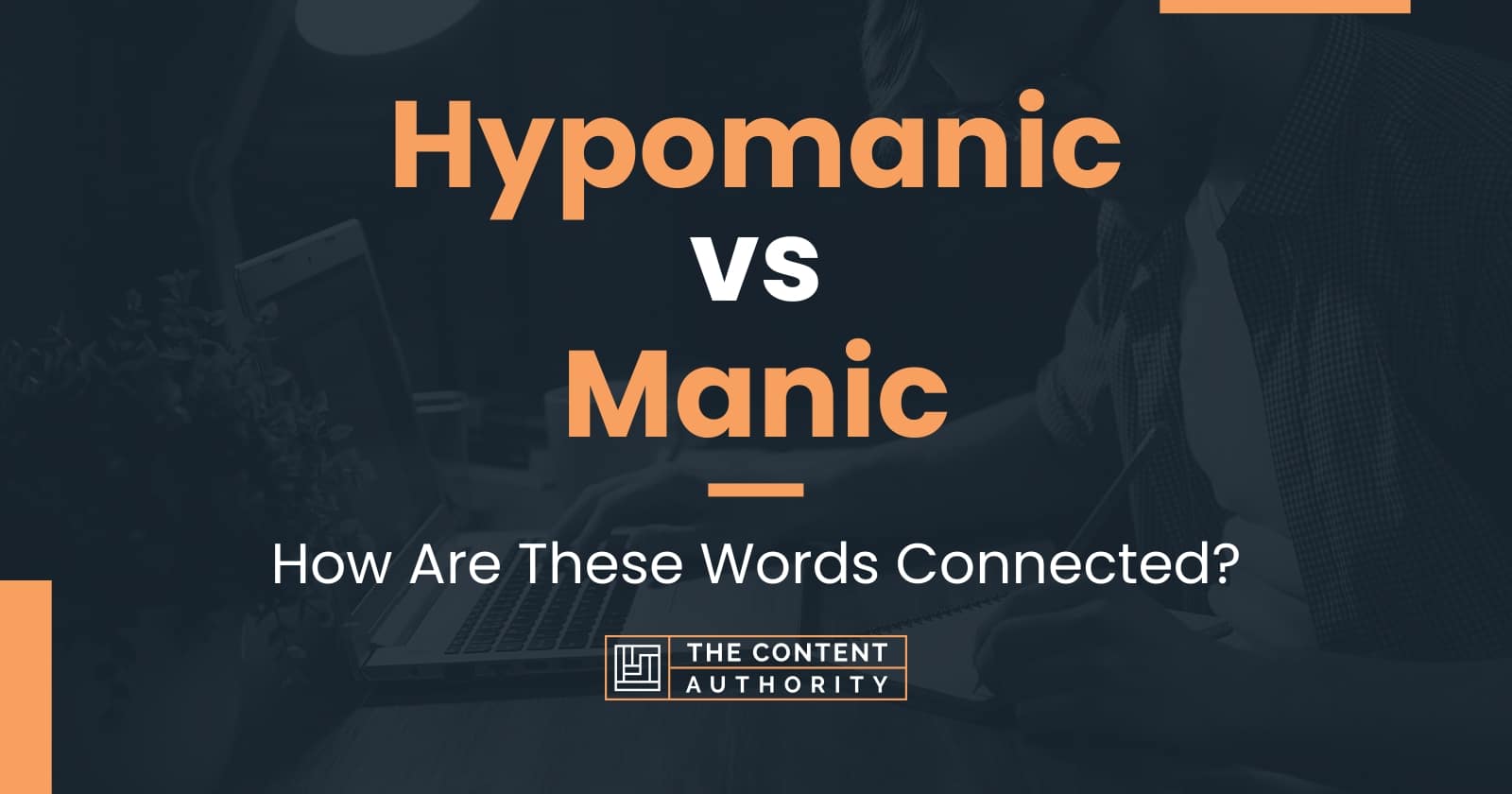 Hypomanic
vs
Manic

How Are These Words Connected?

THE CONTENT AUTHORITY